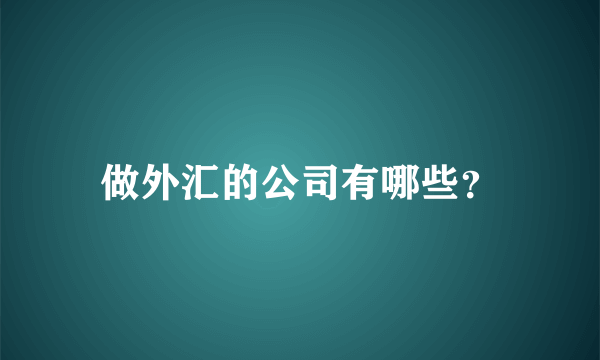 做外汇的公司有哪些？